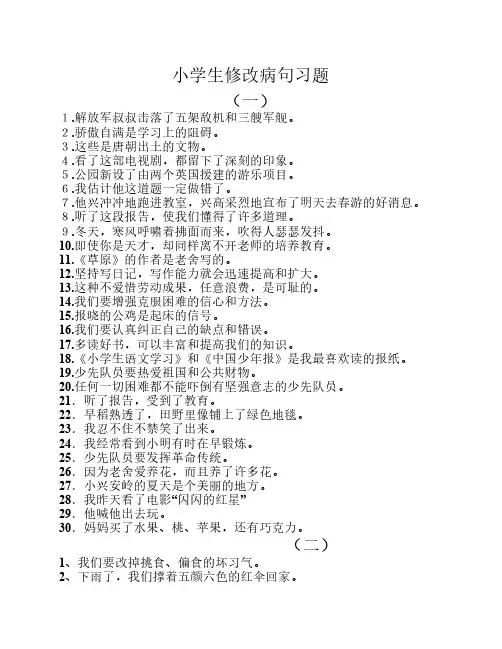 小学生修改病句习题

（一）

1.解放军叔叔击落了五架敌机和三艘军舰。
2.骄傲自满是学习上的阻碍。
3.这些是唐朝出土的文物。
4.看了这部电视剧，都留下了深刻的印象。
5.公园新设了由两个英国援建的游乐项目。
6.我估计他这道题一定做错了。
7.他兴冲冲地跑进教室，兴高采烈地宣布了明天去春游的好消息。
8.听了这段报告，使我们懂得了许多道理。
9.冬天，寒风呼啸着拂面而来，吹得人瑟瑟发抖。
10.即使你是天才，却同样离不开老师的培养教育。
11.《草原》的作者是老舍写的。
12.坚持写日记，写作能力就会迅速提高和扩大。
13.这种不爱惜劳动成果，任意浪费，是可耻的。
14.我们要增强克服困难的信心和方法。
15.报晓的公鸡是起床的信号。
16.我们要认真纠正自己的缺点和错误。
17.多读好书，可以丰富和提高我们的知识。
18.《小学生语文学习》和《中国少年报》是我最喜欢读的报纸。
19.少先队员要热爱祖国和公共财物。
20.任何一切困难都不能吓倒有坚强意志的少先队员。
21. 听了报告，受到了教育。
22. 早稻熟透了，田野里像铺上了绿色地毯。
23. 我忍不住不禁笑了出来。
24. 我经常看到小明有时在早锻炼。
25. 少先队员要发挥革命传统。
26. 因为老舍爱养花，而且养了许多花。
27. 小兴安岭的夏天是个美丽的地方。
28. 我昨天看了电影“闪闪的红星”
29. 他喊他出去玩。
30. 妈妈买了水果、桃、苹果，还有巧克力。

（二）

1、我们要改掉挑食、偏食的坏习气。
2、下雨了，我们撑着五颜六色的红伞回家。